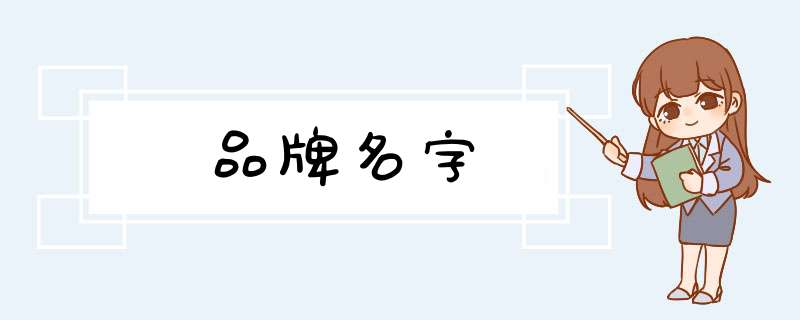 品牌名字